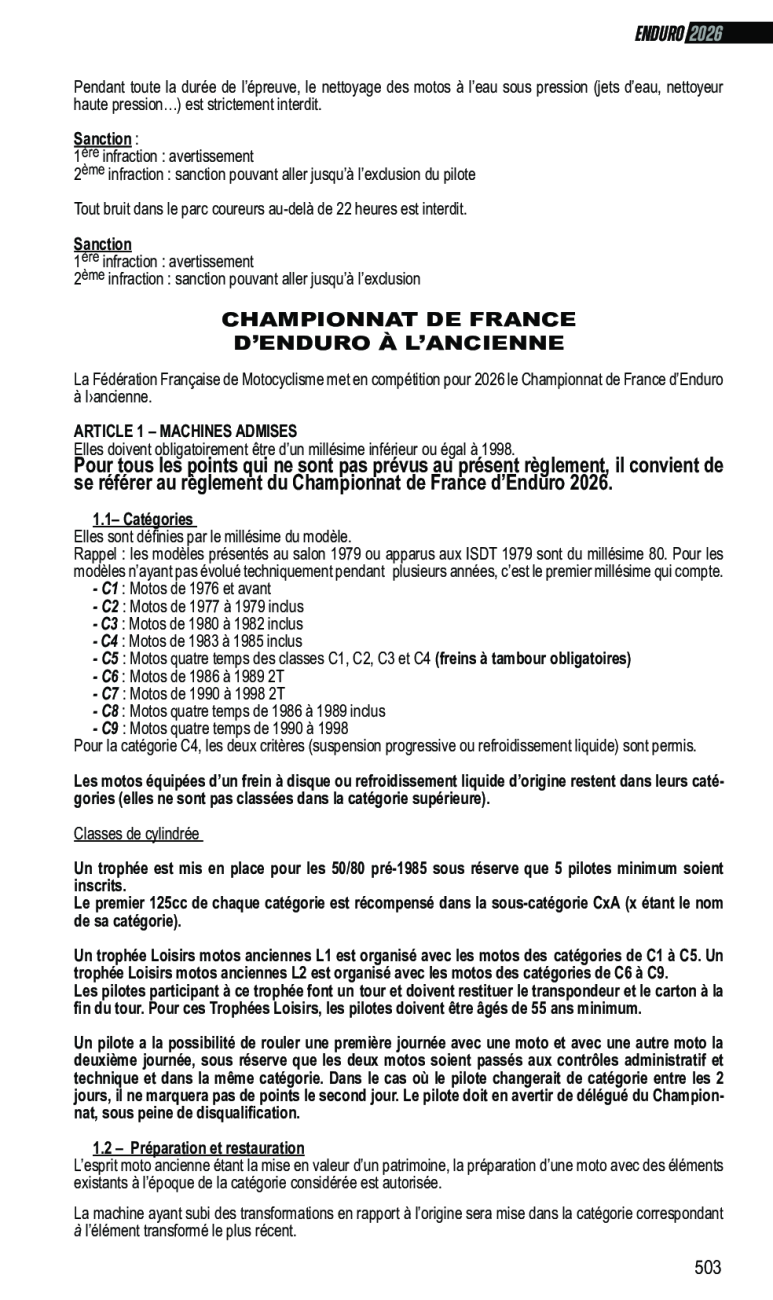 ENDURO 2026

Pendant toute la durée de l'épreuve, le nettoyage des motos à l'eau sous pression (jets d'eau, nettoyeur haute pression…) est strictement interdit.

Sanction :
1ère infraction : avertissement
2ème infraction : sanction pouvant aller jusqu'à l'exclusion du pilote

Tout bruit dans le parc coureurs au-delà de 22 heures est interdit.

Sanction
1ère infraction : avertissement
2ème infraction : sanction pouvant aller jusqu'à l'exclusion

CHAMPIONNAT DE FRANCE D'ENDURO À L'ANCIENNE

La Fédération Française de Motocyclisme met en compétition pour 2026 le Championnat de France d'Enduro à l›ancienne.

ARTICLE 1 – MACHINES ADMISES
Elles doivent obligatoirement être d'un millésime inférieur ou égal à 1998.
Pour tous les points qui ne sont pas prévus au présent règlement, il convient de se référer au règlement du Championnat de France d'Enduro 2026.

1.1– Catégories
Elles sont définies par le millésime du modèle.
Rappel : les modèles présentés au salon 1979 ou apparus aux ISDT 1979 sont du millésime 80. Pour les modèles n'ayant pas évolué techniquement pendant plusieurs années, c'est le premier millésime qui compte.
- C1 : Motos de 1976 et avant
- C2 : Motos de 1977 à 1979 inclus
- C3 : Motos de 1980 à 1982 inclus
- C4 : Motos de 1983 à 1985 inclus
- C5 : Motos quatre temps des classes C1, C2, C3 et C4 (freins à tambour obligatoires)
- C6 : Motos de 1986 à 1989 2T
- C7 : Motos de 1990 à 1998 2T
- C8 : Motos quatre temps de 1986 à 1989 inclus
- C9 : Motos quatre temps de 1990 à 1998
Pour la catégorie C4, les deux critères (suspension progressive ou refroidissement liquide) sont permis.

Les motos équipées d'un frein à disque ou refroidissement liquide d'origine restent dans leurs catégories (elles ne sont pas classées dans la catégorie supérieure).

Classes de cylindrée

Un trophée est mis en place pour les 50/80 pré-1985 sous réserve que 5 pilotes minimum soient inscrits.
Le premier 125cc de chaque catégorie est récompensé dans la sous-catégorie CxA (x étant le nom de sa catégorie).

Un trophée Loisirs motos anciennes L1 est organisé avec les motos des catégories de C1 à C5. Un trophée Loisirs motos anciennes L2 est organisé avec les motos des catégories de C6 à C9.
Les pilotes participant à ce trophée font un tour et doivent restituer le transpondeur et le carton à la fin du tour. Pour ces Trophées Loisirs, les pilotes doivent être âgés de 55 ans minimum.

Un pilote a la possibilité de rouler une première journée avec une moto et avec une autre moto la deuxième journée, sous réserve que les deux motos soient passés aux contrôles administratif et technique et dans la même catégorie. Dans le cas où le pilote changerait de catégorie entre les 2 jours, il ne marquera pas de points le second jour. Le pilote doit en avertir de délégué du Championnat, sous peine de disqualification.

1.2 – Préparation et restauration
L'esprit moto ancienne étant la mise en valeur d'un patrimoine, la préparation d'une moto avec des éléments existants à l'époque de la catégorie considérée est autorisée.

La machine ayant subi des transformations en rapport à l'origine sera mise dans la catégorie correspondant à l'élément transformé le plus récent.

503